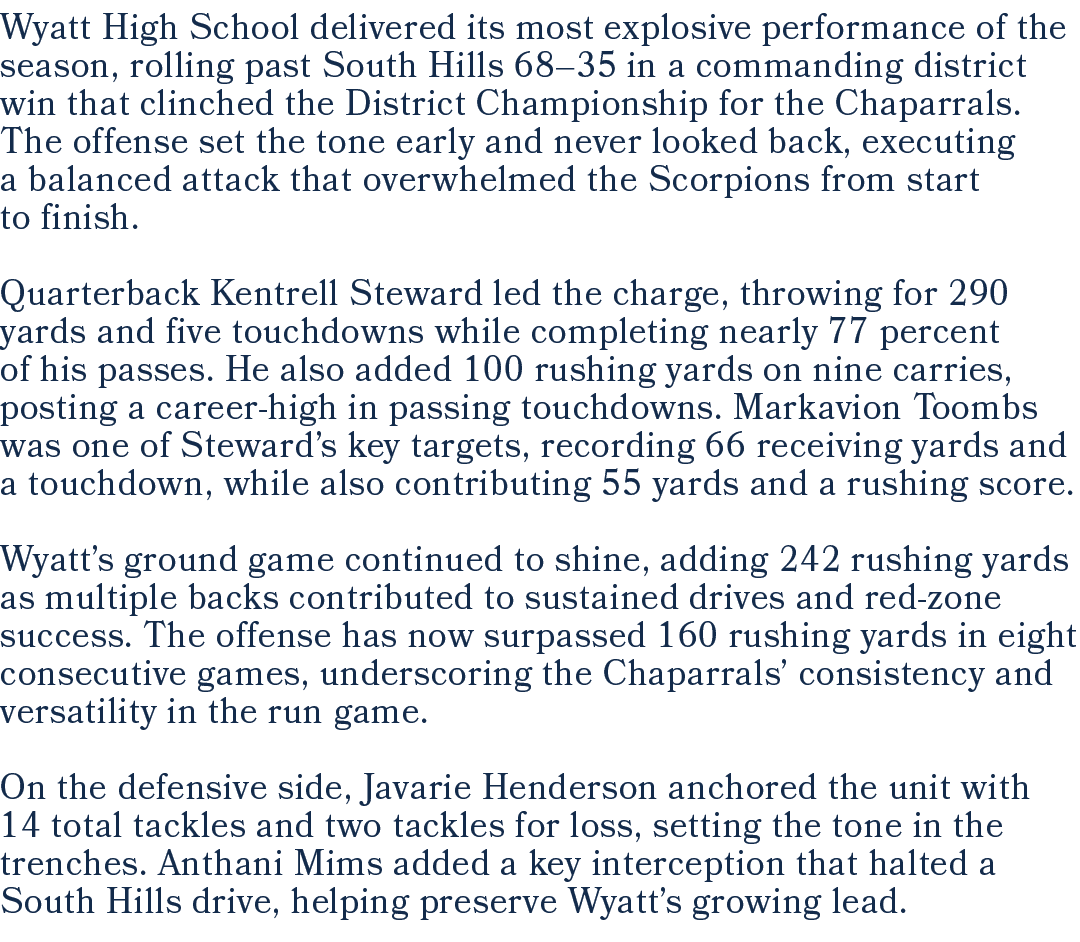 Wyatt High School delivered its most explosive performance of the season, rolling past South Hills 68–35 in a commanding district win that clinched the District Championship for the Chaparrals. The offense set the tone early and never looked back, executing a balanced attack that overwhelmed the Scorpions from start to finish.

Quarterback Kentrell Steward led the charge, throwing for 290 yards and five touchdowns while completing nearly 77 percent of his passes. He also added 100 rushing yards on nine carries, posting a career-high in passing touchdowns. Markavion Toombs was one of Steward's key targets, recording 66 receiving yards and a touchdown, while also contributing 55 yards and a rushing score.

Wyatt's ground game continued to shine, adding 242 rushing yards as multiple backs contributed to sustained drives and red-zone success. The offense has now surpassed 160 rushing yards in eight consecutive games, underscoring the Chaparrals' consistency and versatility in the run game.

On the defensive side, Javarie Henderson anchored the unit with 14 total tackles and two tackles for loss, setting the tone in the trenches. Anthani Mims added a key interception that halted a South Hills drive, helping preserve Wyatt's growing lead.